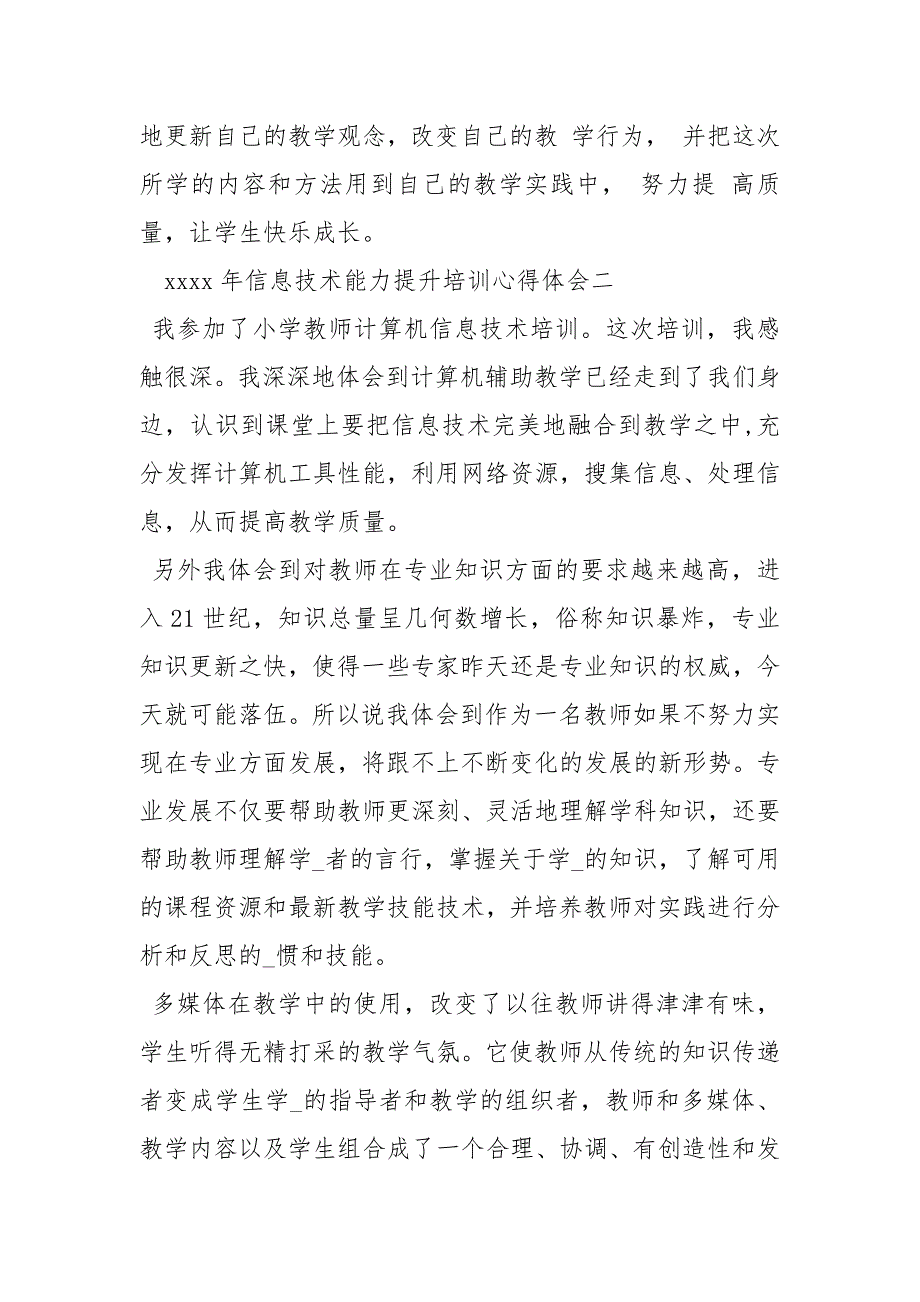 地更新自己的教学观念，改变自己的教 学行为， 并把这次所学的内容和方法用到自己的教学实践中， 努力提 高质量，让学生快乐成长。

xxxx 年信息技术能力提升培训心得体会二

我参加了小学教师计算机信息技术培训。这次培训，我感触很深。我深深地体会到计算机辅助教学已经走到了我们身边，认识到课堂上要把信息技术完美地融合到教学之中,充分发挥计算机工具性能，利用网络资源，搜集信息、处理信息，从而提高教学质量。

另外我体会到对教师在专业知识方面的要求越来越高，进入 21 世纪，知识总量呈几何数增长，俗称知识暴炸，专业知识更新之快，使得一些专家昨天还是专业知识的权威，今天就可能落伍。所以说我体会到作为一名教师如果不努力实现在专业方面发展，将跟不上不断变化的发展的新形势。专业发展不仅要帮助教师更深刻、灵活地理解学科知识，还要帮助教师理解学_者的言行，掌握关于学_的知识，了解可用的课程资源和最新教学技能技术，并培养教师对实践进行分析和反思的_惯和技能。

多媒体在教学中的使用，改变了以往教师讲得津津有味，学生听得无精打采的教学气氛。它使教师从传统的知识传递者变成学生学_的指导者和教学的组织者，教师和多媒体、教学内容以及学生组合成了一个合理、协调、有创造性和发